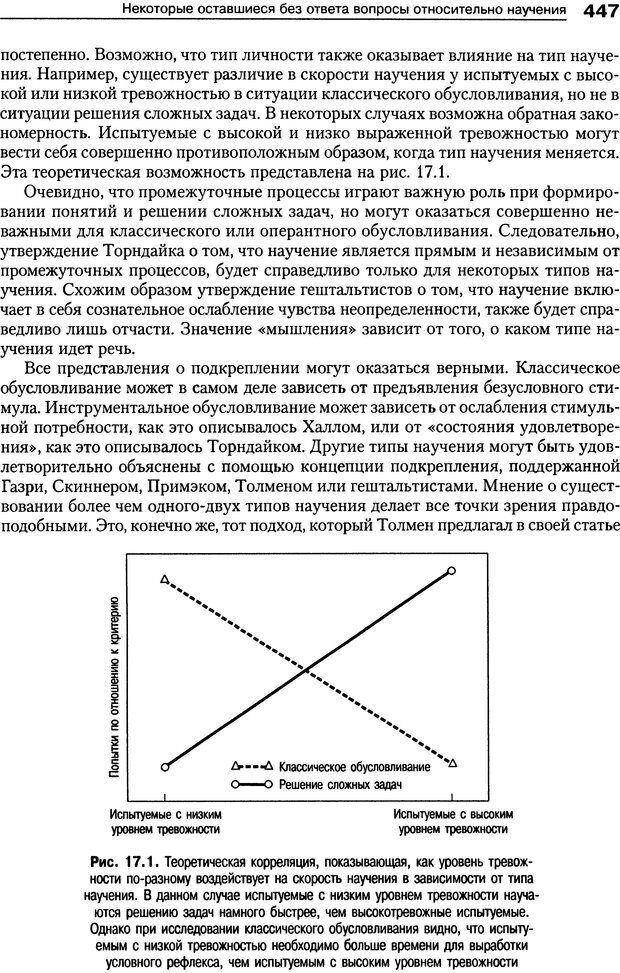 Некоторые оставшиеся без ответа вопросы относительно научения 447

постепенно. Возможно, что тип личности также оказывает влияние на тип научения. Например, существует различие в скорости научения у испытуемых с высокой или низкой тревожностью в ситуации классического обусловливания, но не в ситуации решения сложных задач. В некоторых случаях возможна обратная закономерность. Испытуемые с высокой и низко выраженной тревожностью могут вести себя совершенно противоположным образом, когда тип научения меняется. Эта теоретическая возможность представлена на рис. 17.1.

Очевидно, что промежуточные процессы играют важную роль при формировании понятий и решении сложных задач, но могут оказаться совершенно неважными для классического или оперантного обусловливания. Следовательно, утверждение Торндайка о том, что научение является прямым и независимым от промежуточных процессов, будет справедливо только для некоторых типов научения. Схожим образом утверждение гештальтистов о том, что научение включает в себя сознательное ослабление чувства неопределенности, также будет справедливо лишь отчасти. Значение «мышления» зависит от того, о каком типе научения идет речь.

Все представления о подкреплении могут оказаться верными. Классическое обусловливание может в самом деле зависеть от предъявления безусловного стимула. Инструментальное обусловливание может зависеть от ослабления стимульной потребности, как это описывалось Халлом, или от «состояния удовлетворения», как это описывалось Торндайком. Другие типы научения могут быть удовлетворительно объяснены с помощью концепции подкрепления, поддержанной Газри, Скиннером, Примэком, Толменом или гештальтистами. Мнение о существовании более чем одного-двух типов научения делает все точки зрения правдоподобными. Это, конечно же, тот подход, который Толмен предлагал в своей статье

Попытки по отношению к критерию

Классическое обусловливание

Решение сложных задач

Испытуемые с низким уровнем тревожности

Испытуемые с высоким уровнем тревожности

Рис. 17.1. Теоретическая корреляция, показывающая, как уровень тревожности по-разному воздействует на скорость научения в зависимости от типа научения. В данном случае испытуемые с низким уровнем тревожности научаются решению задач намного быстрее, чем высокотревожные испытуемые. Однако при исследовании классического обусловливания видно, что испытуемым с низкой тревожностью необходимо больше времени для выработки условного рефлекса, чем испытуемым с высоким уровнем тревожности